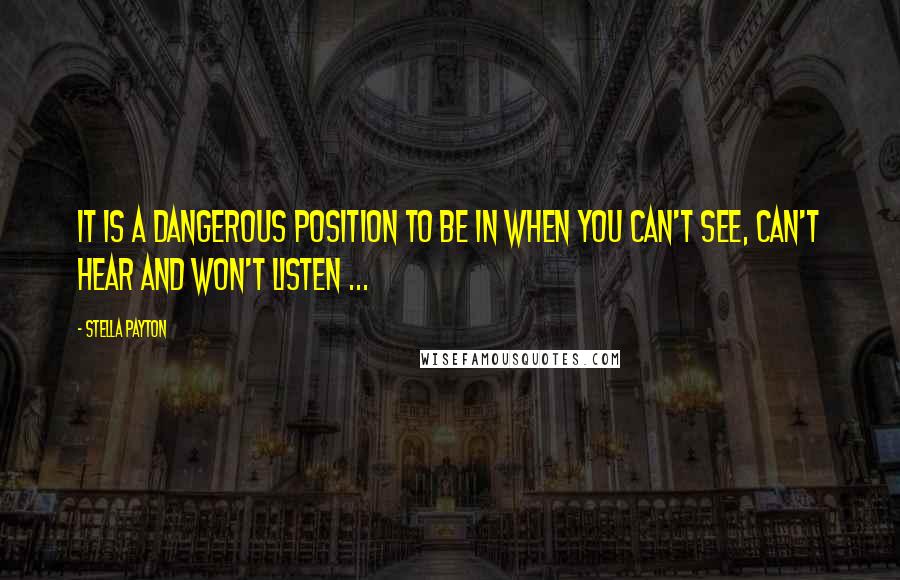 IT IS A DANGEROUS POSITION TO BE IN WHEN YOU CAN'T SEE, CAN'T HEAR AND WON'T LISTEN ...

- STELLA PAYTON

WISEFAMOUSQUOTES.COM